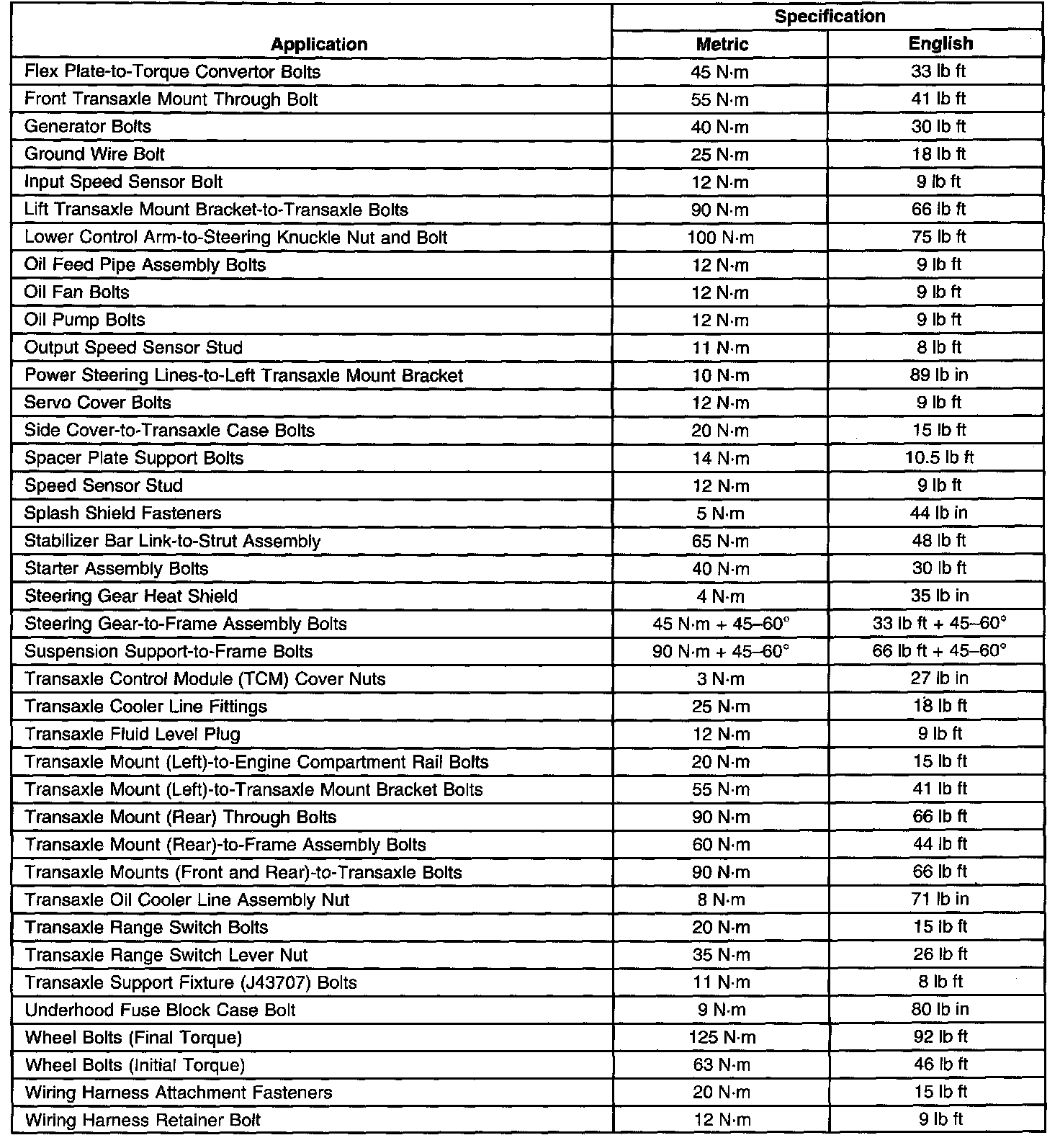 | Application | Specification Metric | Specification English |
|---|---|---|
| Flex Plate-to-Torque Convertor Bolts | 45 N·m | 33 lb ft |
| Front Transaxle Mount Through Bolt | 55 N·m | 41 lb ft |
| Generator Bolts | 40 N·m | 30 lb ft |
| Ground Wire Bolt | 25 N·m | 18 lb ft |
| Input Speed Sensor Bolt | 12 N·m | 9 lb ft |
| Lift Transaxle Mount Bracket-to-Transaxle Bolts | 90 N·m | 66 lb ft |
| Lower Control Arm-to-Steering Knuckle Nut and Bolt | 100 N·m | 75 lb ft |
| Oil Feed Pipe Assembly Bolts | 12 N·m | 9 lb ft |
| Oil Fan Bolts | 12 N·m | 9 lb ft |
| Oil Pump Bolts | 12 N·m | 9 lb ft |
| Output Speed Sensor Stud | 11 N·m | 8 lb ft |
| Power Steering Lines-to-Left Transaxle Mount Bracket | 10 N·m | 89 lb in |
| Servo Cover Bolts | 12 N·m | 9 lb ft |
| Side Cover-to-Transaxle Case Bolts | 20 N·m | 15 lb ft |
| Spacer Plate Support Bolts | 14 N·m | 10.5 lb ft |
| Speed Sensor Stud | 12 N·m | 9 lb ft |
| Splash Shield Fasteners | 5 N·m | 44 lb in |
| Stabilizer Bar Link-to-Strut Assembly | 65 N·m | 48 lb ft |
| Starter Assembly Bolts | 40 N·m | 30 lb ft |
| Steering Gear Heat Shield | 4 N·m | 35 lb in |
| Steering Gear-to-Frame Assembly Bolts | 45 N·m + 45–60° | 33 lb ft + 45–60° |
| Suspension Support-to-Frame Bolts | 90 N·m + 45–60° | 66 lb ft + 45–60° |
| Transaxle Control Module (TCM) Cover Nuts | 3 N·m | 27 lb in |
| Transaxle Cooler Line Fittings | 25 N·m | 18 lb ft |
| Transaxle Fluid Level Plug | 12 N·m | 9 lb ft |
| Transaxle Mount (Left)-to-Engine Compartment Rail Bolts | 20 N·m | 15 lb ft |
| Transaxle Mount (Left)-to-Transaxle Mount Bracket Bolts | 55 N·m | 41 lb ft |
| Transaxle Mount (Rear) Through Bolts | 90 N·m | 66 lb ft |
| Transaxle Mount (Rear)-to-Frame Assembly Bolts | 60 N·m | 44 lb ft |
| Transaxle Mounts (Front and Rear)-to-Transaxle Bolts | 90 N·m | 66 lb ft |
| Transaxle Oil Cooler Line Assembly Nut | 8 N·m | 71 lb in |
| Transaxle Range Switch Bolts | 20 N·m | 15 lb ft |
| Transaxle Range Switch Lever Nut | 35 N·m | 26 lb ft |
| Transaxle Support Fixture (J43707) Bolts | 11 N·m | 8 lb ft |
| Underhood Fuse Block Case Bolt | 9 N·m | 80 lb in |
| Wheel Bolts (Final Torque) | 125 N·m | 92 lb ft |
| Wheel Bolts (Initial Torque) | 63 N·m | 46 lb ft |
| Wiring Harness Attachment Fasteners | 20 N·m | 15 lb ft |
| Wiring Harness Retainer Bolt | 12 N·m | 9 lb ft |